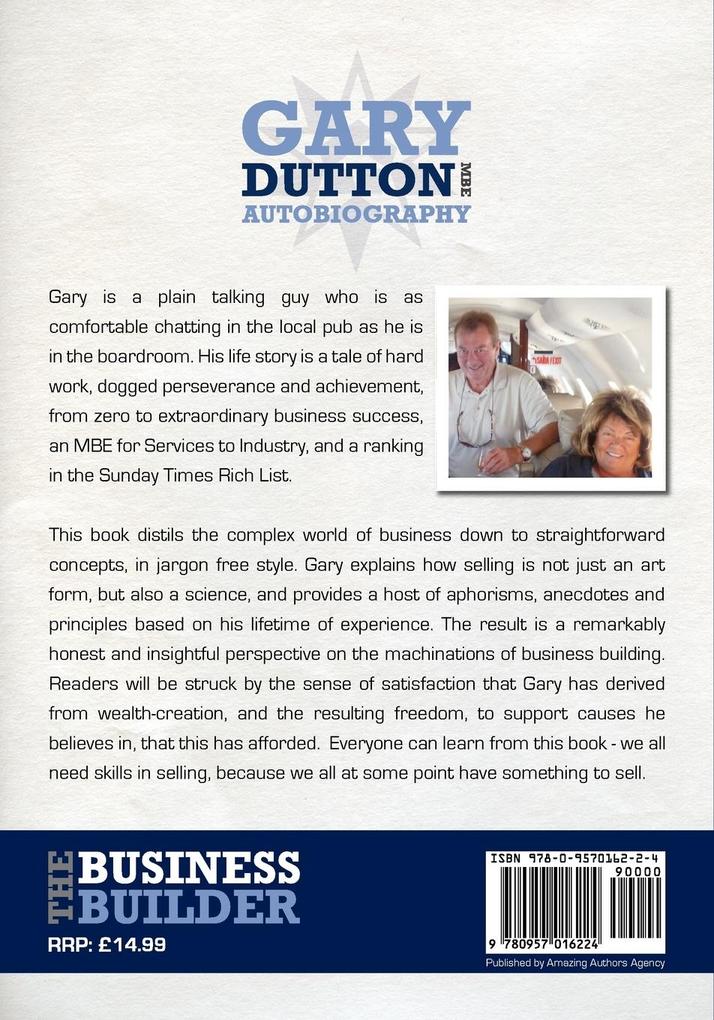 GARY
DUTTON MBE
AUTOBIOGRAPHY

Gary is a plain talking guy who is as comfortable chatting in the local pub as he is in the boardroom. His life story is a tale of hard work, dogged perseverance and achievement, from zero to extraordinary business success, an MBE for Services to Industry, and a ranking in the Sunday Times Rich List.

This book distils the complex world of business down to straightforward concepts, in jargon free style. Gary explains how selling is not just an art form, but also a science, and provides a host of aphorisms, anecdotes and principles based on his lifetime of experience. The result is a remarkably honest and insightful perspective on the machinations of business building. Readers will be struck by the sense of satisfaction that Gary has derived from wealth-creation, and the resulting freedom, to support causes he believes in, that this has afforded. Everyone can learn from this book - we all need skills in selling, because we all at some point have something to sell.

THE BUSINESS BUILDER

RRP: £14.99

ISBN 978-0-9570162-2-4

90000

9 780957 016224

Published by Amazing Authors Agency